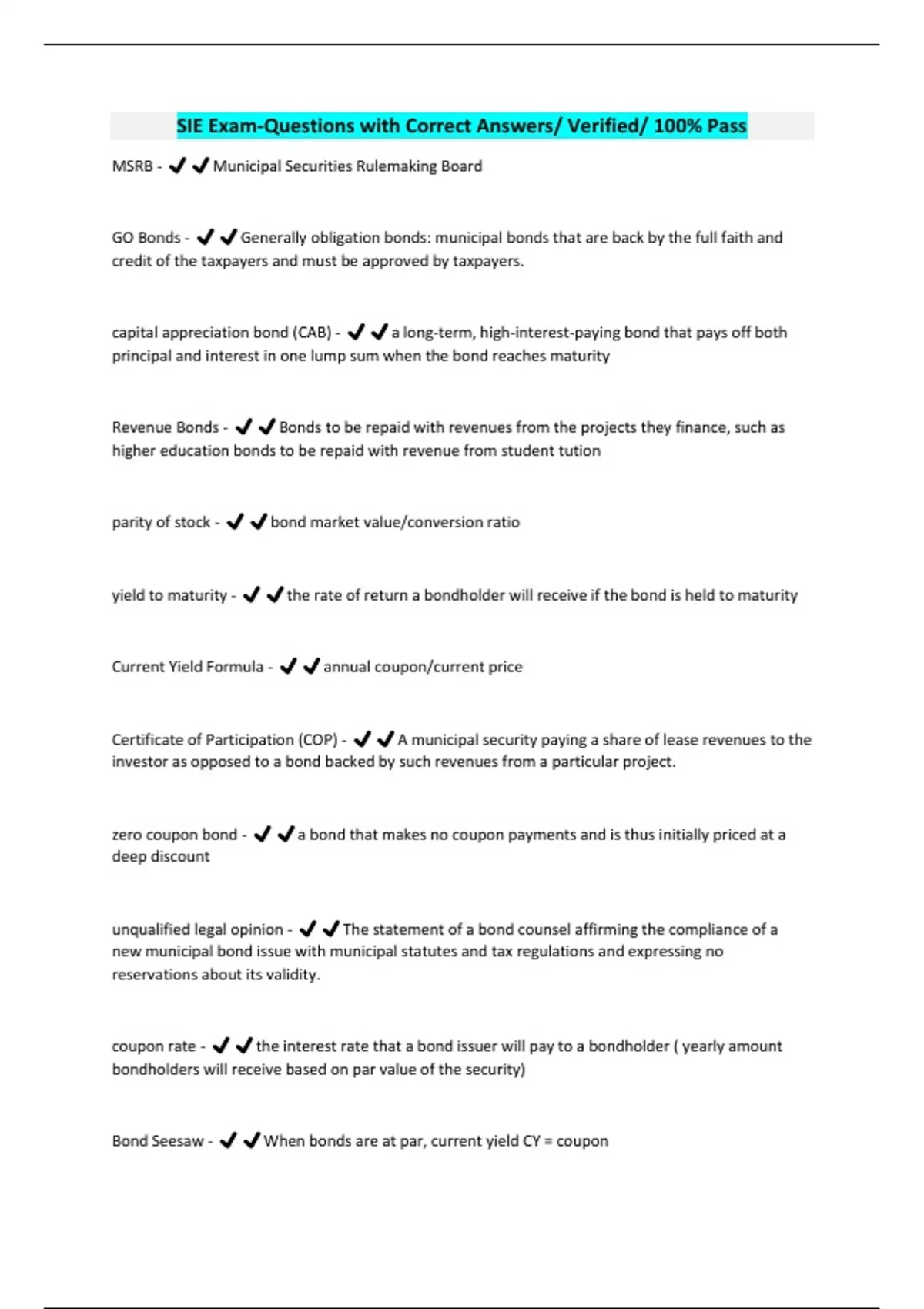 SIE Exam-Questions with Correct Answers/ Verified/ 100% Pass

MSRB - ✔✔Municipal Securities Rulemaking Board

GO Bonds - ✔✔Generally obligation bonds: municipal bonds that are back by the full faith and credit of the taxpayers and must be approved by taxpayers.

capital appreciation bond (CAB) - ✔✔a long-term, high-interest-paying bond that pays off both principal and interest in one lump sum when the bond reaches maturity

Revenue Bonds - ✔✔Bonds to be repaid with revenues from the projects they finance, such as higher education bonds to be repaid with revenue from student tution

parity of stock - ✔✔bond market value/conversion ratio

yield to maturity - ✔✔the rate of return a bondholder will receive if the bond is held to maturity

Current Yield Formula - ✔✔annual coupon/current price

Certificate of Participation (COP) - ✔✔A municipal security paying a share of lease revenues to the investor as opposed to a bond backed by such revenues from a particular project.

zero coupon bond - ✔✔a bond that makes no coupon payments and is thus initially priced at a deep discount

unqualified legal opinion - ✔✔The statement of a bond counsel affirming the compliance of a new municipal bond issue with municipal statutes and tax regulations and expressing no reservations about its validity.

coupon rate - ✔✔the interest rate that a bond issuer will pay to a bondholder ( yearly amount bondholders will receive based on par value of the security)

Bond Seesaw - ✔✔When bonds are at par, current yield CY = coupon